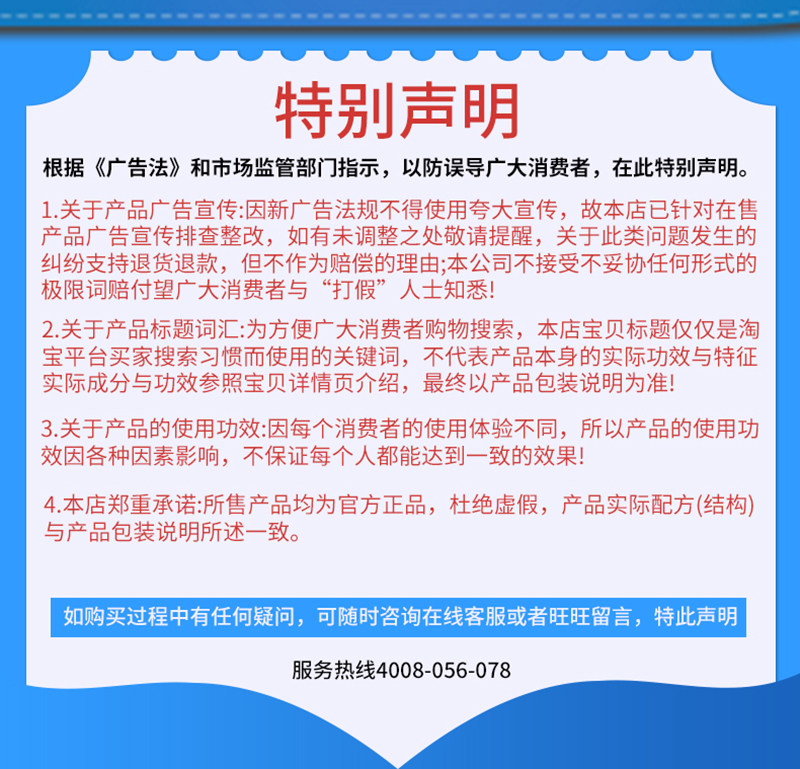 特别声明

根据《广告法》和市场监管部门指示，以防误导广大消费者，在此特别声明。

1.关于产品广告宣传:因新广告法规不得使用夸大宣传，故本店已针对在售产品广告宣传排查整改，如有未调整之处敬请提醒，关于此类问题发生的纠纷支持退货退款，但不作为赔偿的理由;本公司不接受不妥协任何形式的极限词赔付望广大消费者与“打假”人士知悉!

2.关于产品标题词汇:为方便广大消费者购物搜索，本店宝贝标题仅仅是淘宝平台买家搜索习惯而使用的关键词，不代表产品本身的实际功效与特征实际成分与功效参照宝贝详情页介绍，最终以产品包装说明为准!

3.关于产品的使用功效:因每个消费者的使用体验不同，所以产品的使用功效因各种因素影响，不保证每个人都能达到一致的效果!

4.本店郑重承诺:所售产品均为官方正品，杜绝虚假，产品实际配方(结构)与产品包装说明所述一致。

如购买过程中有任何疑问，可随时咨询在线客服或者旺旺留言，特此声明

服务热线4008-056-078